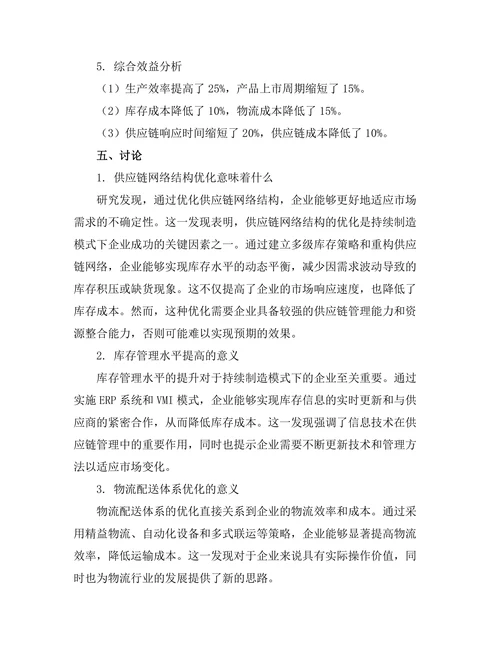 5. 综合效益分析

（1）生产效率提高了 25%，产品上市周期缩短了 15%。

（2）库存成本降低了 10%，物流成本降低了 15%。

（3）供应链响应时间缩短了 20%，供应链成本降低了 10%。

五、讨论

1. 供应链网络结构优化意味着什么

研究发现，通过优化供应链网络结构，企业能够更好地适应市场需求的不确定性。这一发现表明，供应链网络结构的优化是持续制造模式下企业成功的关键因素之一。通过建立多级库存策略和重构供应链网络，企业能够实现库存水平的动态平衡，减少因需求波动导致的库存积压或缺货现象。这不仅提高了企业的市场响应速度，也降低了库存成本。然而，这种优化需要企业具备较强的供应链管理能力和资源整合能力，否则可能难以实现预期的效果。

2. 库存管理水平提高的意义

库存管理水平的提升对于持续制造模式下的企业至关重要。通过实施 ERP 系统和 VMI 模式，企业能够实现库存信息的实时更新和与供应商的紧密合作，从而降低库存成本。这一发现强调了信息技术在供应链管理中的重要作用，同时也提示企业需要不断更新技术和管理方法以适应市场变化。

3. 物流配送体系优化的意义

物流配送体系的优化直接关系到企业的物流效率和成本。通过采用精益物流、自动化设备和多式联运等策略，企业能够显著提高物流效率，降低运输成本。这一发现对于企业来说具有实际操作价值，同时也为物流行业的发展提供了新的思路。